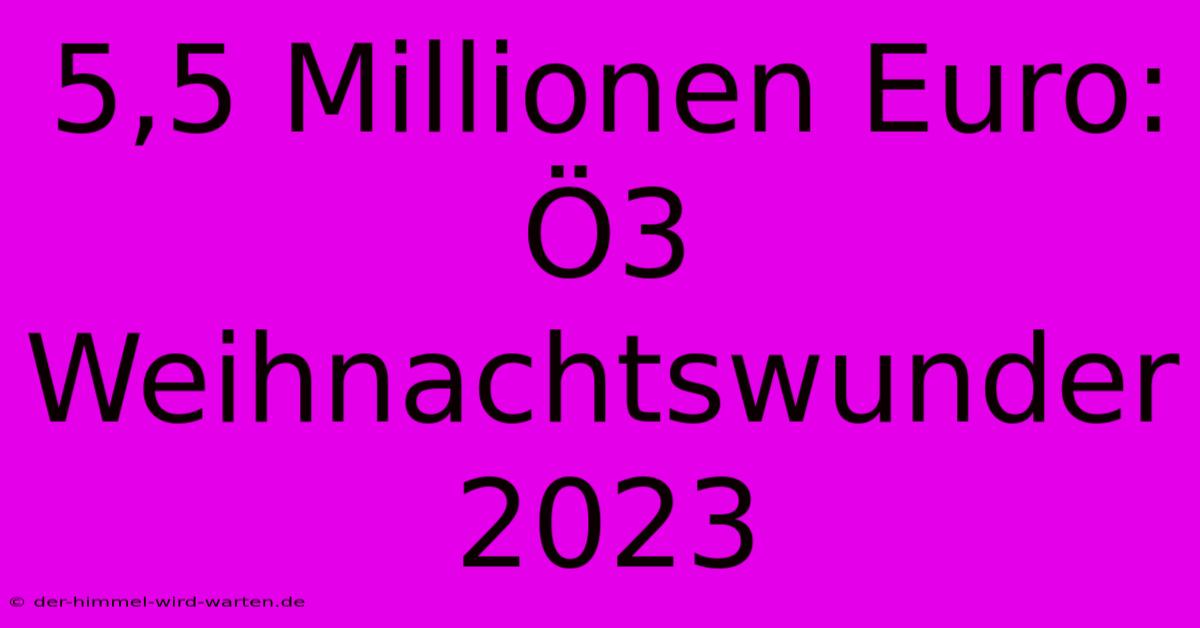 5,5 Millionen Euro: Ö3 Weihnachtswunder 2023

© der-himmel-wird-warten.de